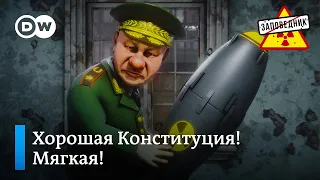 DW

ЗАПОВЕДНИК

Хорошая Конституция! Мягкая!